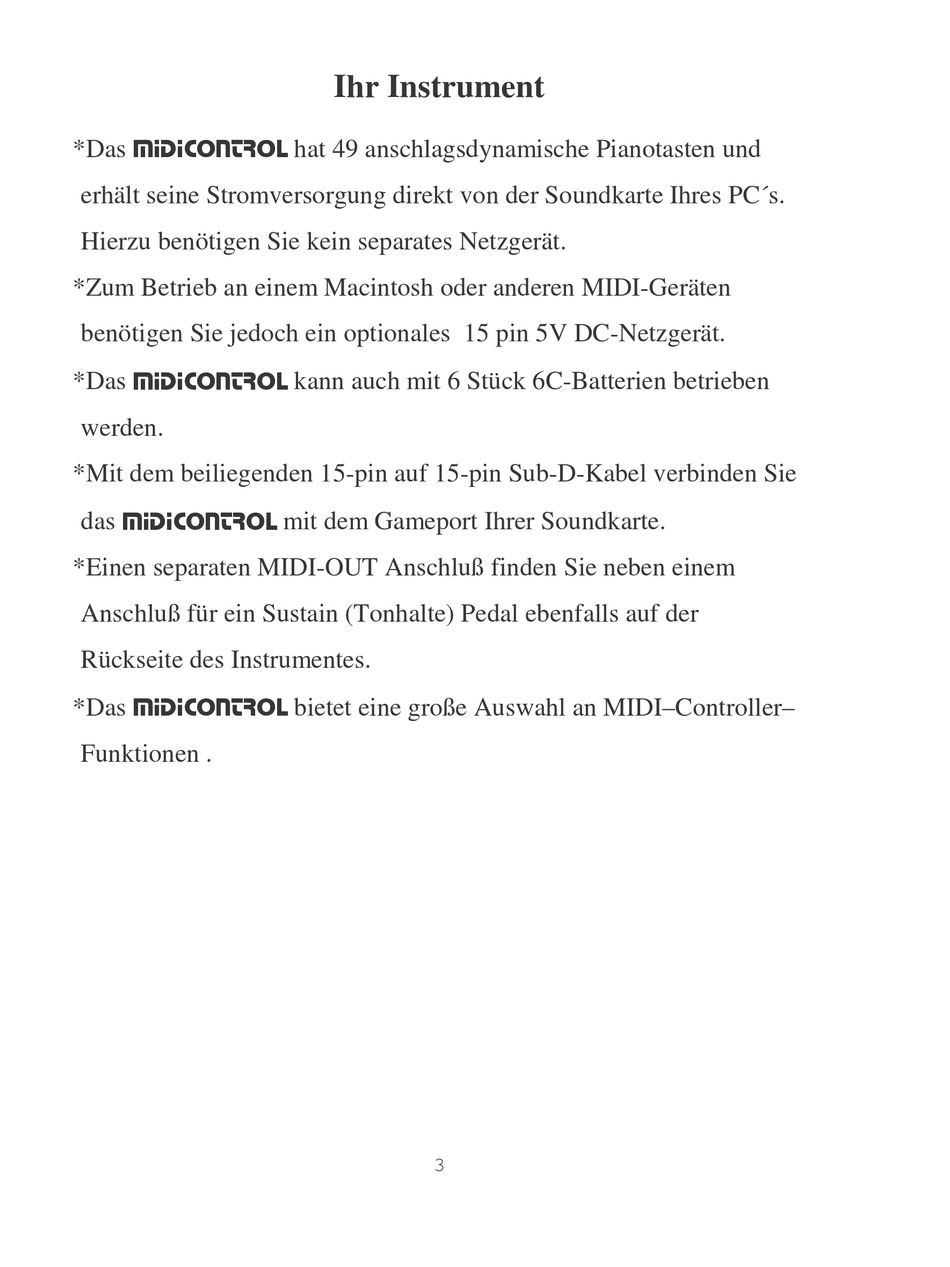 Ihr Instrument

*Das MIDICONTROL hat 49 anschlagsdynamische Pianotasten und erhält seine Stromversorgung direkt von der Soundkarte Ihres PC´s. Hierzu benötigen Sie kein separates Netzgerät.

*Zum Betrieb an einem Macintosh oder anderen MIDI-Geräten benötigen Sie jedoch ein optionales 15 pin 5V DC-Netzgerät.

*Das MIDICONTROL kann auch mit 6 Stück 6C-Batterien betrieben werden.

*Mit dem beiliegenden 15-pin auf 15-pin Sub-D-Kabel verbinden Sie das MIDICONTROL mit dem Gameport Ihrer Soundkarte.

*Einen separaten MIDI-OUT Anschluß finden Sie neben einem Anschluß für ein Sustain (Tonhalte) Pedal ebenfalls auf der Rückseite des Instrumentes.

*Das MIDICONTROL bietet eine große Auswahl an MIDI–Controller–Funktionen .

3